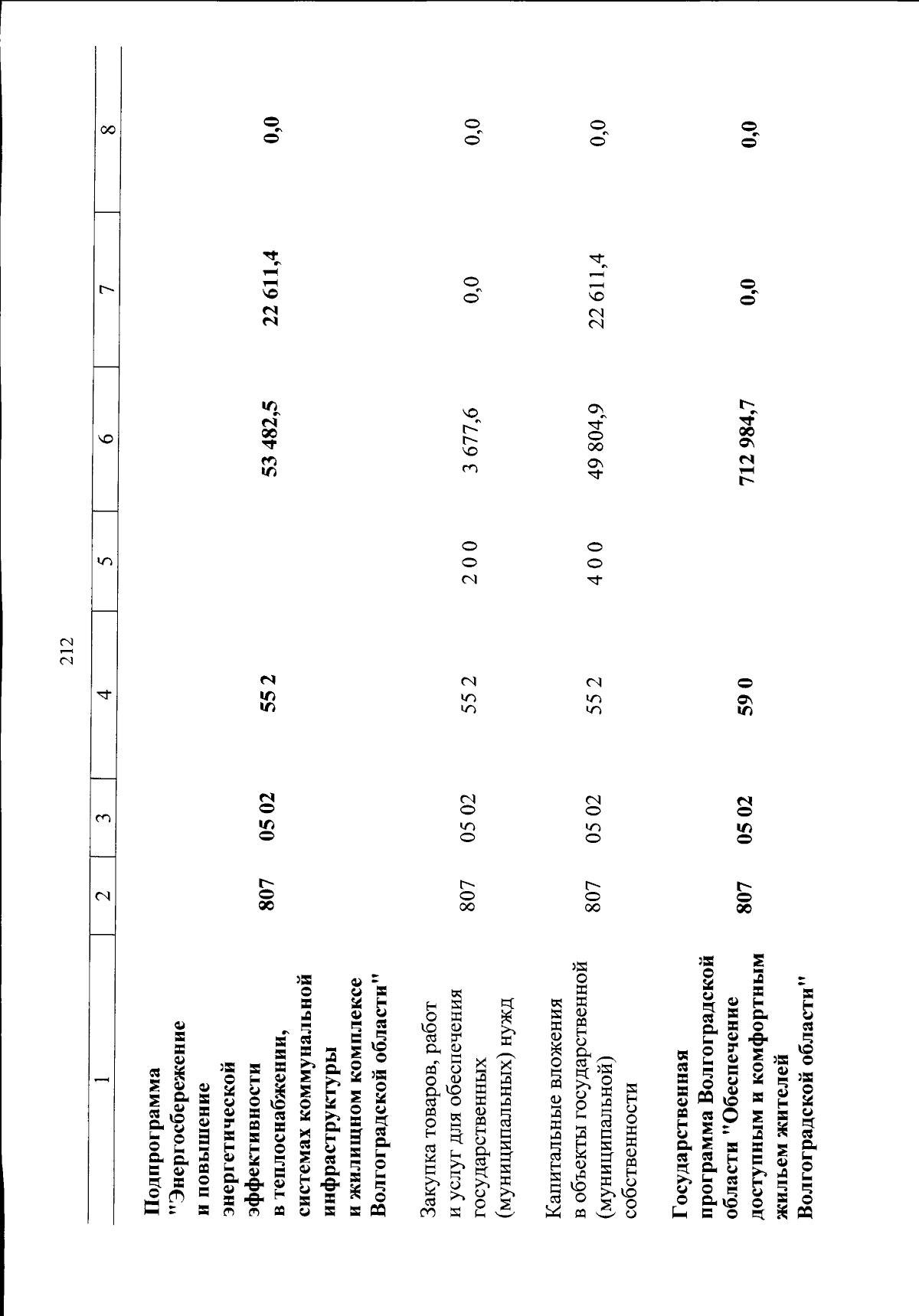 212

| 1 | 2 | 3 | 4 | 5 | 6 | 7 | 8 |
|---|---|---|---|---|---|---|---|
| Подпрограмма "Энергосбережение и повышение энергетической эффективности в теплоснабжении, системах коммунальной инфраструктуры и жилищном комплексе Волгоградской области" | 807 | 05 02 | 55 2 | | 53 482,5 | 22 611,4 | 0,0 |
| Закупка товаров, работ и услуг для обеспечения государственных (муниципальных) нужд | 807 | 05 02 | 55 2 | 2 0 0 | 3 677,6 | 0,0 | 0,0 |
| Капитальные вложения в объекты государственной (муниципальной) собственности | 807 | 05 02 | 55 2 | 4 0 0 | 49 804,9 | 22 611,4 | 0,0 |
| Государственная программа Волгоградской области "Обеспечение доступным и комфортным жильем жителей Волгоградской области" | 807 | 05 02 | 59 0 | | 712 984,7 | 0,0 | 0,0 |